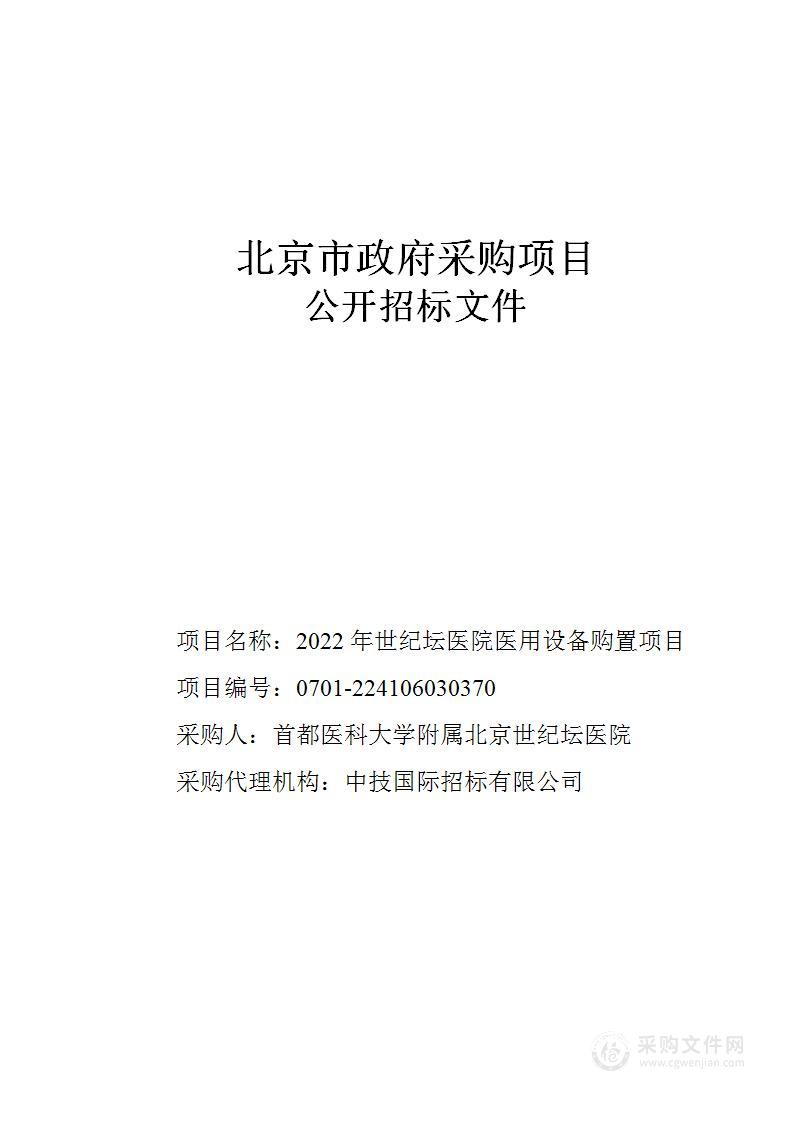 北京市政府采购项目
公开招标文件

项目名称：2022 年世纪坛医院医用设备购置项目

项目编号：0701-224106030370

采购人：首都医科大学附属北京世纪坛医院

采购代理机构：中技国际招标有限公司

采购文件网
www.cgwenjian.com